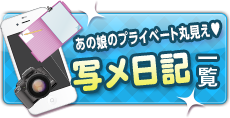 あの娘のプライベート丸見え♥
写メ日記 一覧